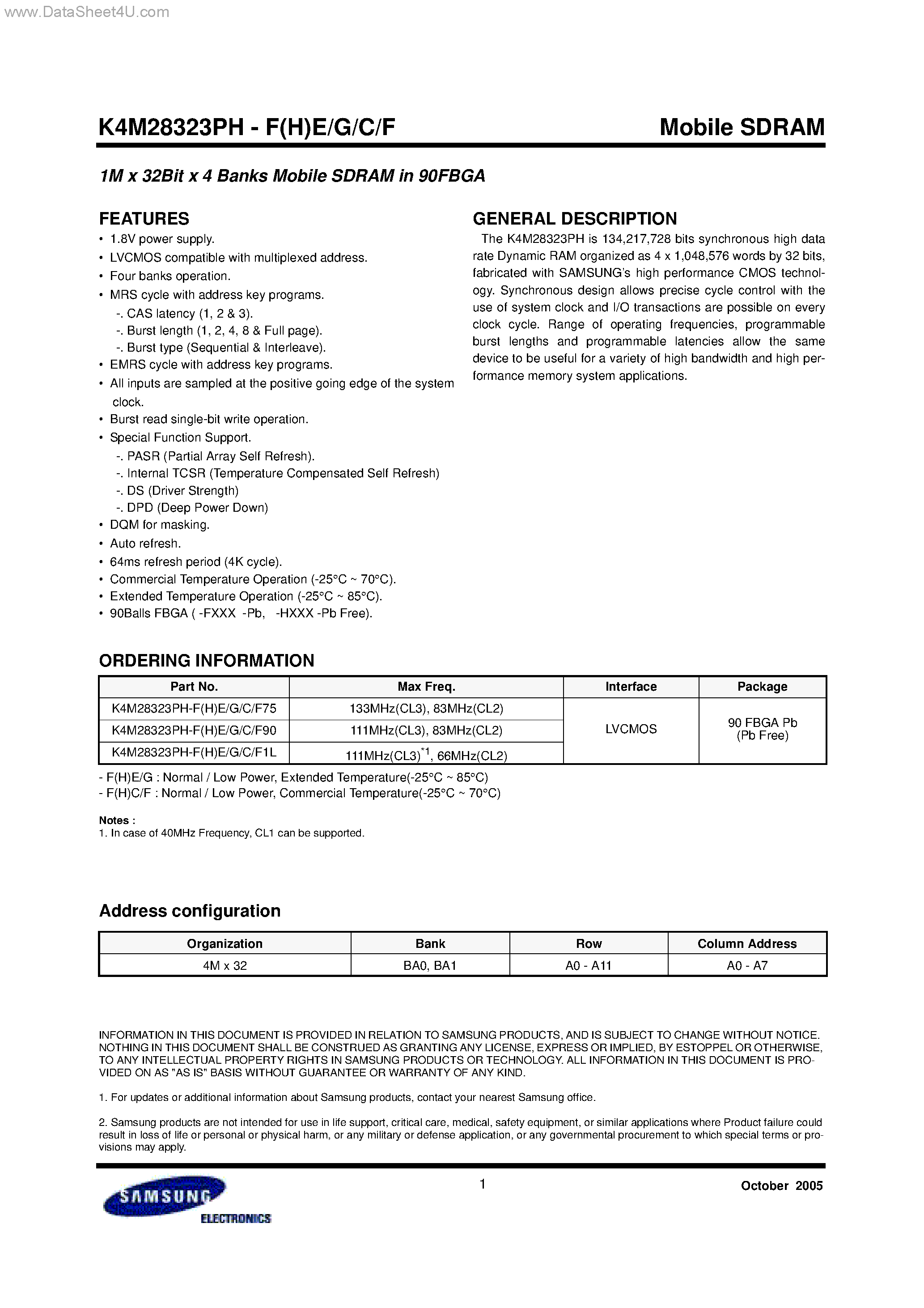 www.DataSheet4U.com

K4M28323PH - F(H)E/G/C/F

Mobile SDRAM

1M x 32Bit x 4 Banks Mobile SDRAM in 90FBGA

FEATURES
• 1.8V power supply.
• LVCMOS compatible with multiplexed address.
• Four banks operation.
• MRS cycle with address key programs.
-. CAS latency (1, 2 & 3).
-. Burst length (1, 2, 4, 8 & Full page).
-. Burst type (Sequential & Interleave).
• EMRS cycle with address key programs.
• All inputs are sampled at the positive going edge of the system clock.
• Burst read single-bit write operation.
• Special Function Support.
-. PASR (Partial Array Self Refresh).
-. Internal TCSR (Temperature Compensated Self Refresh)
-. DS (Driver Strength)
-. DPD (Deep Power Down)
• DQM for masking.
• Auto refresh.
• 64ms refresh period (4K cycle).
• Commercial Temperature Operation (-25°C ~ 70°C).
• Extended Temperature Operation (-25°C ~ 85°C).
• 90Balls FBGA ( -FXXX -Pb, -HXXX -Pb Free).

GENERAL DESCRIPTION
The K4M28323PH is 134,217,728 bits synchronous high data rate Dynamic RAM organized as 4 x 1,048,576 words by 32 bits, fabricated with SAMSUNG's high performance CMOS technology. Synchronous design allows precise cycle control with the use of system clock and I/O transactions are possible on every clock cycle. Range of operating frequencies, programmable burst lengths and programmable latencies allow the same device to be useful for a variety of high bandwidth and high performance memory system applications.

ORDERING INFORMATION

| Part No. | Max Freq. | Interface | Package |
|---|---|---|---|
| K4M28323PH-F(H)E/G/C/F75 | 133MHz(CL3), 83MHz(CL2) | LVCMOS | 90 FBGA Pb (Pb Free) |
| K4M28323PH-F(H)E/G/C/F90 | 111MHz(CL3), 83MHz(CL2) | | |
| K4M28323PH-F(H)E/G/C/F1L | 111MHz(CL3)$^{*1}$, 66MHz(CL2) | | |

- F(H)E/G : Normal / Low Power, Extended Temperature(-25°C ~ 85°C)
- F(H)C/F : Normal / Low Power, Commercial Temperature(-25°C ~ 70°C)

Notes :
1. In case of 40MHz Frequency, CL1 can be supported.

Address configuration

| Organization | Bank | Row | Column Address |
|---|---|---|---|
| 4M x 32 | BA0, BA1 | A0 - A11 | A0 - A7 |

INFORMATION IN THIS DOCUMENT IS PROVIDED IN RELATION TO SAMSUNG PRODUCTS, AND IS SUBJECT TO CHANGE WITHOUT NOTICE. NOTHING IN THIS DOCUMENT SHALL BE CONSTRUED AS GRANTING ANY LICENSE, EXPRESS OR IMPLIED, BY ESTOPPEL OR OTHERWISE, TO ANY INTELLECTUAL PROPERTY RIGHTS IN SAMSUNG PRODUCTS OR TECHNOLOGY. ALL INFORMATION IN THIS DOCUMENT IS PROVIDED ON AS "AS IS" BASIS WITHOUT GUARANTEE OR WARRANTY OF ANY KIND.

1. For updates or additional information about Samsung products, contact your nearest Samsung office.

2. Samsung products are not intended for use in life support, critical care, medical, safety equipment, or similar applications where Product failure could result in loss of life or personal or physical harm, or any military or defense application, or any governmental procurement to which special terms or provisions may apply.

SAMSUNG ELECTRONICS

1

October 2005